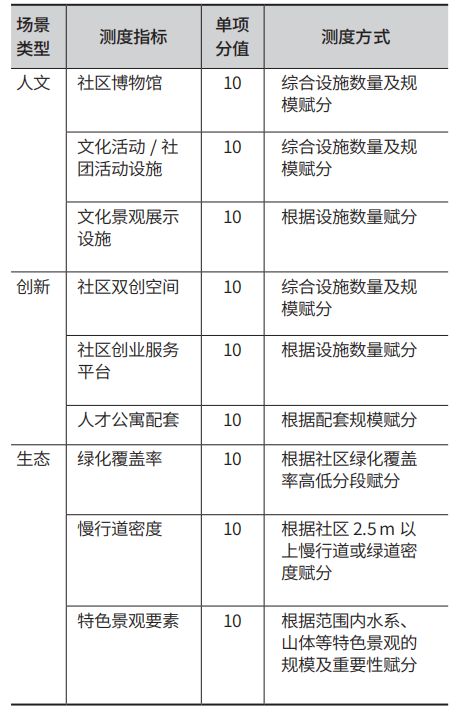 | 场景类型 | 测度指标 | 单项分值 | 测度方式 |
|---|---|---|---|
| 人文 | 社区博物馆 | 10 | 综合设施数量及规模赋分 |
| | 文化活动 / 社团活动设施 | 10 | 综合设施数量及规模赋分 |
| | 文化景观展示设施 | 10 | 根据设施数量赋分 |
| 创新 | 社区双创空间 | 10 | 综合设施数量及规模赋分 |
| | 社区创业服务平台 | 10 | 根据设施数量赋分 |
| | 人才公寓配套 | 10 | 根据配套规模赋分 |
| 生态 | 绿化覆盖率 | 10 | 根据社区绿化覆盖率高低分段赋分 |
| | 慢行道密度 | 10 | 根据社区 2.5 m 以上慢行道或绿道密度赋分 |
| | 特色景观要素 | 10 | 根据范围内水系、山体等特色景观的规模及重要性赋分 |